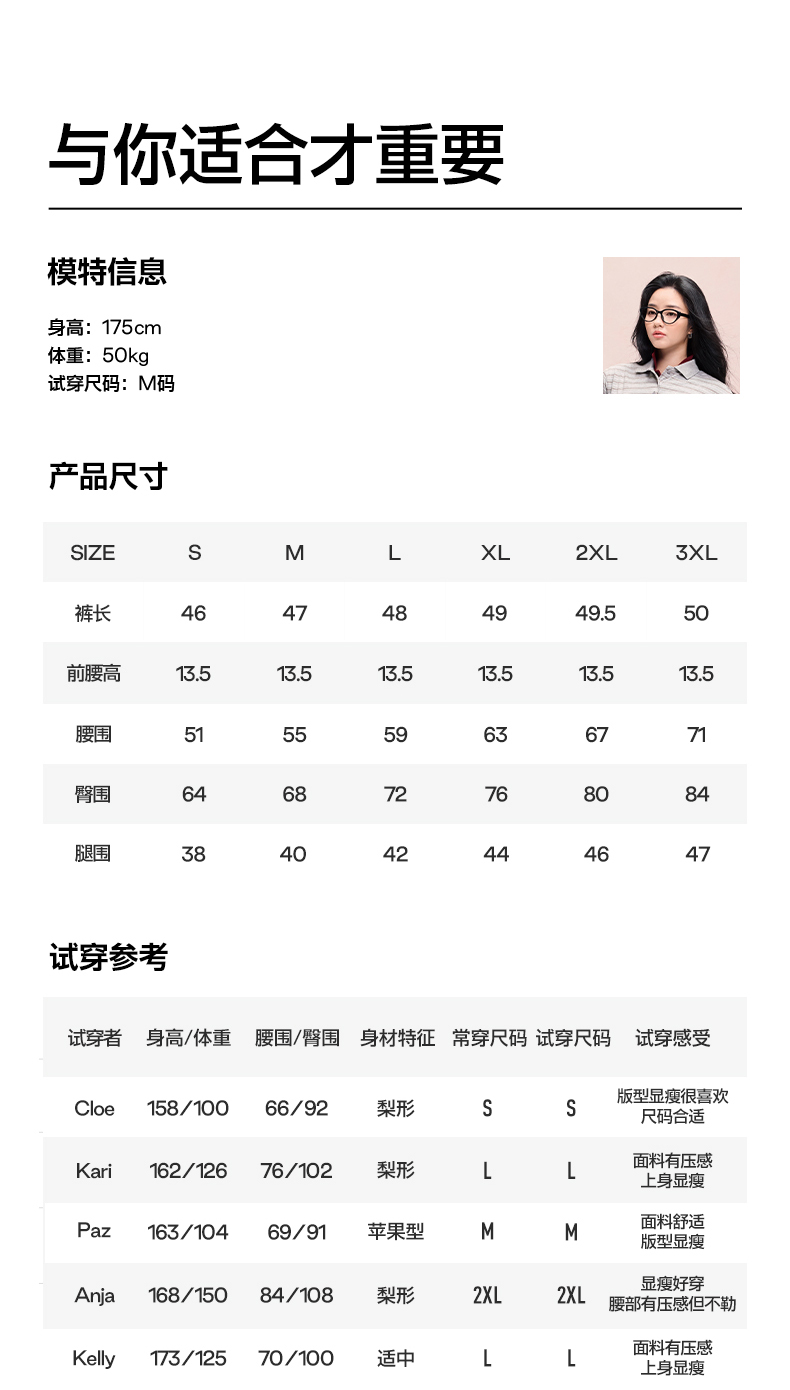 与你适合才重要

模特信息

身高：175cm
体重：50kg
试穿尺码：M码

产品尺寸

| SIZE | S | M | L | XL | 2XL | 3XL |
|---|---|---|---|---|---|---|
| 裤长 | 46 | 47 | 48 | 49 | 49.5 | 50 |
| 前腰高 | 13.5 | 13.5 | 13.5 | 13.5 | 13.5 | 13.5 |
| 腰围 | 51 | 55 | 59 | 63 | 67 | 71 |
| 臀围 | 64 | 68 | 72 | 76 | 80 | 84 |
| 腿围 | 38 | 40 | 42 | 44 | 46 | 47 |

试穿参考

| 试穿者 | 身高/体重 | 腰围/臀围 | 身材特征 | 常穿尺码 | 试穿尺码 | 试穿感受 |
|---|---|---|---|---|---|---|
| Cloe | 158/100 | 66/92 | 梨形 | S | S | 版型显瘦很喜欢 尺码合适 |
| Kari | 162/126 | 76/102 | 梨形 | L | L | 面料有压感 上身显瘦 |
| Paz | 163/104 | 69/91 | 苹果型 | M | M | 面料舒适 版型显瘦 |
| Anja | 168/150 | 84/108 | 梨形 | 2XL | 2XL | 显瘦好穿 腰部有压感但不勒 |
| Kelly | 173/125 | 70/100 | 适中 | L | L | 面料有压感 上身显瘦 |